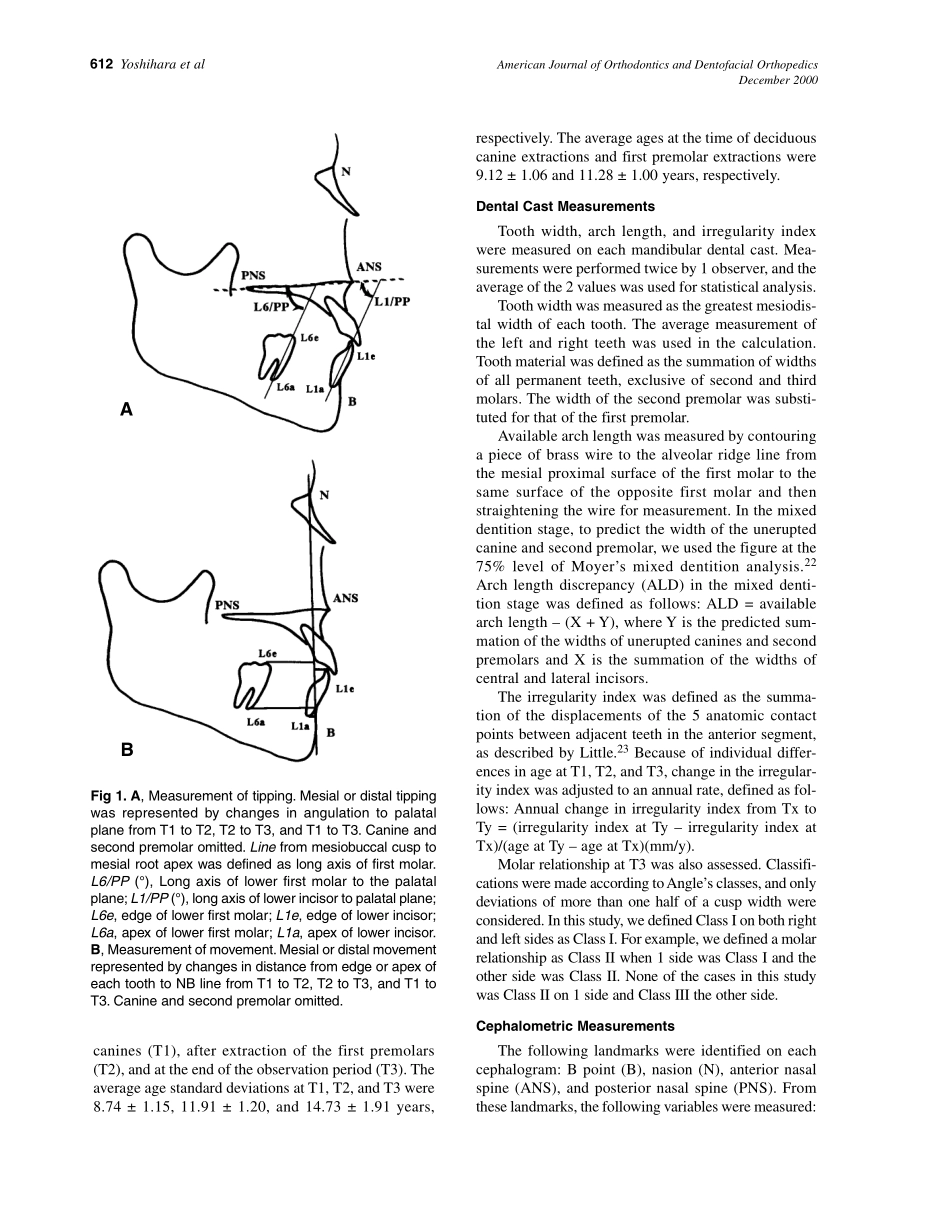 612 Yoshihara et al

American Journal of Orthodontics and Dentofacial Orthopedics
December 2000

N

PNS

ANS

L6/PP

L1/PP

L6e

L1e

L6a

L1a

B

A

N

PNS

ANS

L6e

L1e

L6a

L1a

B

B

Fig 1. A, Measurement of tipping. Mesial or distal tipping was represented by changes in angulation to palatal plane from T1 to T2, T2 to T3, and T1 to T3. Canine and second premolar omitted. Line from mesiobuccal cusp to mesial root apex was defined as long axis of first molar. L6/PP (°), Long axis of lower first molar to the palatal plane; L1/PP (°), long axis of lower incisor to palatal plane; L6e, edge of lower first molar; L1e, edge of lower incisor; L6a, apex of lower first molar; L1a, apex of lower incisor. B, Measurement of movement. Mesial or distal movement represented by changes in distance from edge or apex of each tooth to NB line from T1 to T2, T2 to T3, and T1 to T3. Canine and second premolar omitted.

canines (T1), after extraction of the first premolars (T2), and at the end of the observation period (T3). The average age standard deviations at T1, T2, and T3 were 8.74 ± 1.15, 11.91 ± 1.20, and 14.73 ± 1.91 years, respectively. The average ages at the time of deciduous canine extractions and first premolar extractions were 9.12 ± 1.06 and 11.28 ± 1.00 years, respectively.

Dental Cast Measurements

Tooth width, arch length, and irregularity index were measured on each mandibular dental cast. Measurements were performed twice by 1 observer, and the average of the 2 values was used for statistical analysis.

Tooth width was measured as the greatest mesiodistal width of each tooth. The average measurement of the left and right teeth was used in the calculation. Tooth material was defined as the summation of widths of all permanent teeth, exclusive of second and third molars. The width of the second premolar was substituted for that of the first premolar.

Available arch length was measured by contouring a piece of brass wire to the alveolar ridge line from the mesial proximal surface of the first molar to the same surface of the opposite first molar and then straightening the wire for measurement. In the mixed dentition stage, to predict the width of the unerupted canine and second premolar, we used the figure at the 75% level of Moyer's mixed dentition analysis.$^{22}$ Arch length discrepancy (ALD) in the mixed dentition stage was defined as follows: ALD = available arch length – (X + Y), where Y is the predicted summation of the widths of unerupted canines and second premolars and X is the summation of the widths of central and lateral incisors.

The irregularity index was defined as the summation of the displacements of the 5 anatomic contact points between adjacent teeth in the anterior segment, as described by Little.$^{23}$ Because of individual differences in age at T1, T2, and T3, change in the irregularity index was adjusted to an annual rate, defined as follows: Annual change in irregularity index from Tx to Ty = (irregularity index at Ty – irregularity index at Tx)/(age at Ty – age at Tx)(mm/y).

Molar relationship at T3 was also assessed. Classifications were made according to Angle's classes, and only deviations of more than one half of a cusp width were considered. In this study, we defined Class I on both right and left sides as Class I. For example, we defined a molar relationship as Class II when 1 side was Class I and the other side was Class II. None of the cases in this study was Class II on 1 side and Class III the other side.

Cephalometric Measurements

The following landmarks were identified on each cephalogram: B point (B), nasion (N), anterior nasal spine (ANS), and posterior nasal spine (PNS). From these landmarks, the following variables were measured: